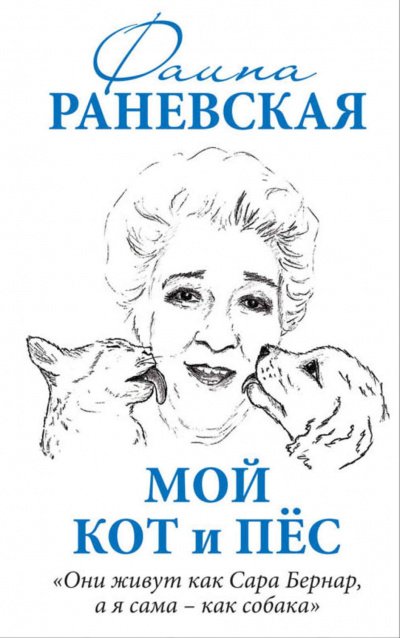 Фаина
РАНЕВСКАЯ

МОЙ
КОТ и ПЁС

«Они живут как Сара Бернар, а я сама – как собака»